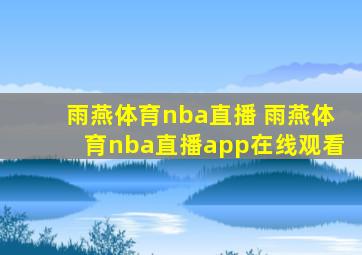 雨燕体育nba直播 雨燕体育nba直播app在线观看